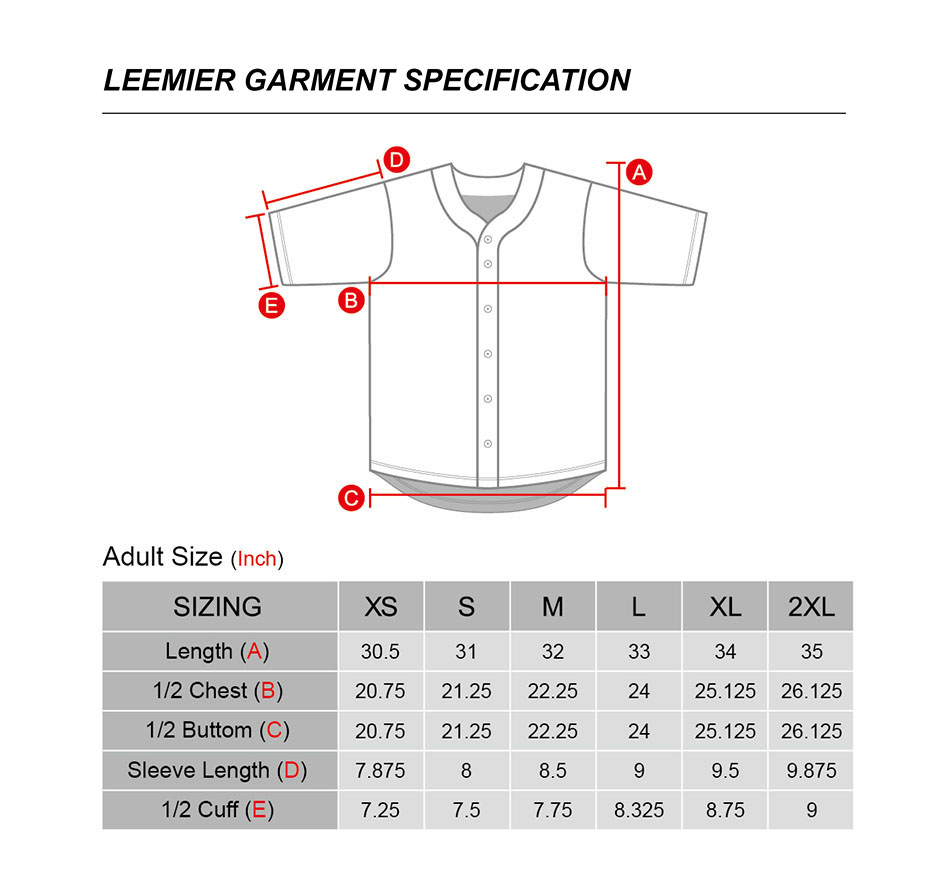 LEEMIER GARMENT SPECIFICATION

D
A
E
B
C

Adult Size (Inch)

| SIZING | XS | S | M | L | XL | 2XL |
|---|---|---|---|---|---|---|
| Length (A) | 30.5 | 31 | 32 | 33 | 34 | 35 |
| 1/2 Chest (B) | 20.75 | 21.25 | 22.25 | 24 | 25.125 | 26.125 |
| 1/2 Buttom (C) | 20.75 | 21.25 | 22.25 | 24 | 25.125 | 26.125 |
| Sleeve Length (D) | 7.875 | 8 | 8.5 | 9 | 9.5 | 9.875 |
| 1/2 Cuff (E) | 7.25 | 7.5 | 7.75 | 8.325 | 8.75 | 9 |